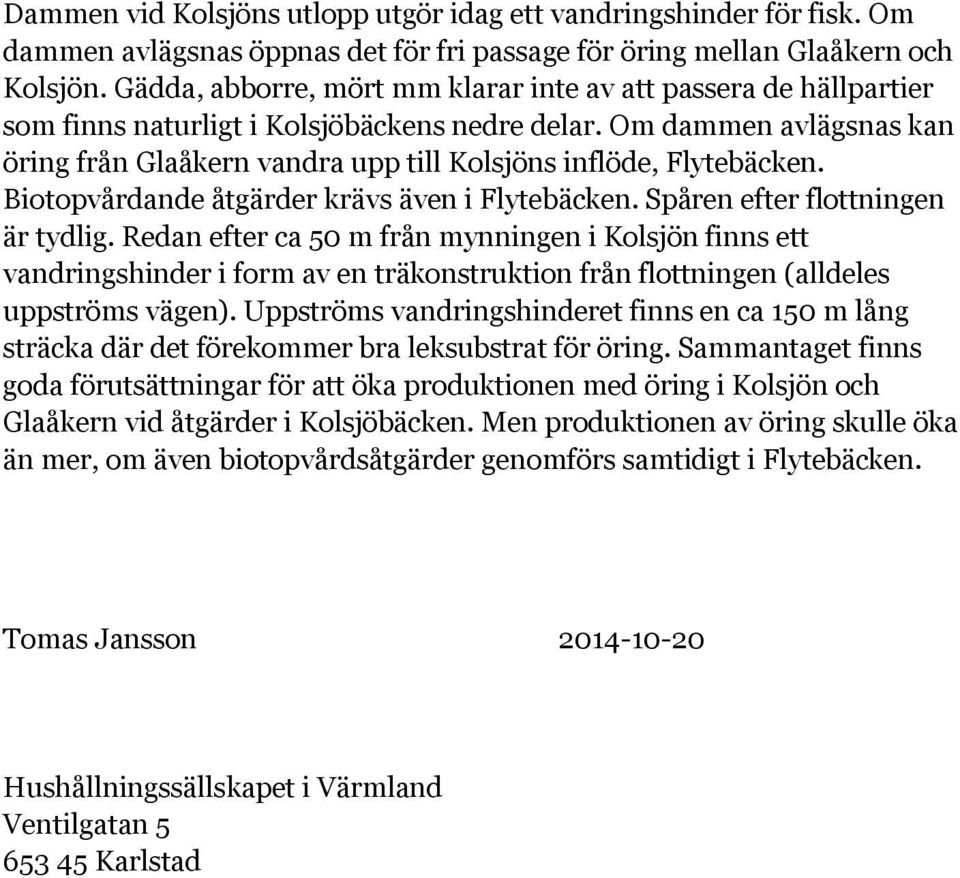 Dammen vid Kolsjöns utlopp utgör idag ett vandringshinder för fisk. Om dammen avlägsnas öppnas det för fri passage för öring mellan Glaåkern och Kolsjön. Gädda, abborre, mört mm klarar inte av att passera de hällpartier som finns naturligt i Kolsjöbäckens nedre delar. Om dammen avlägsnas kan öring från Glaåkern vandra upp till Kolsjöns inflöde, Flytebäcken. Biotopvårdande åtgärder krävs även i Flytebäcken. Spåren efter flottningen är tydlig. Redan efter ca 50 m från mynningen i Kolsjön finns ett vandringshinder i form av en träkonstruktion från flottningen (alldeles uppströms vägen). Uppströms vandringshinderet finns en ca 150 m lång sträcka där det förekommer bra leksubstrat för öring. Sammantaget finns goda förutsättningar för att öka produktionen med öring i Kolsjön och Glaåkern vid åtgärder i Kolsjöbäcken. Men produktionen av öring skulle öka än mer, om även biotopvårdsåtgärder genomförs samtidigt i Flytebäcken.

Tomas Jansson 2014-10-20

Hushållningssällskapet i Värmland
Ventilgatan 5
653 45 Karlstad